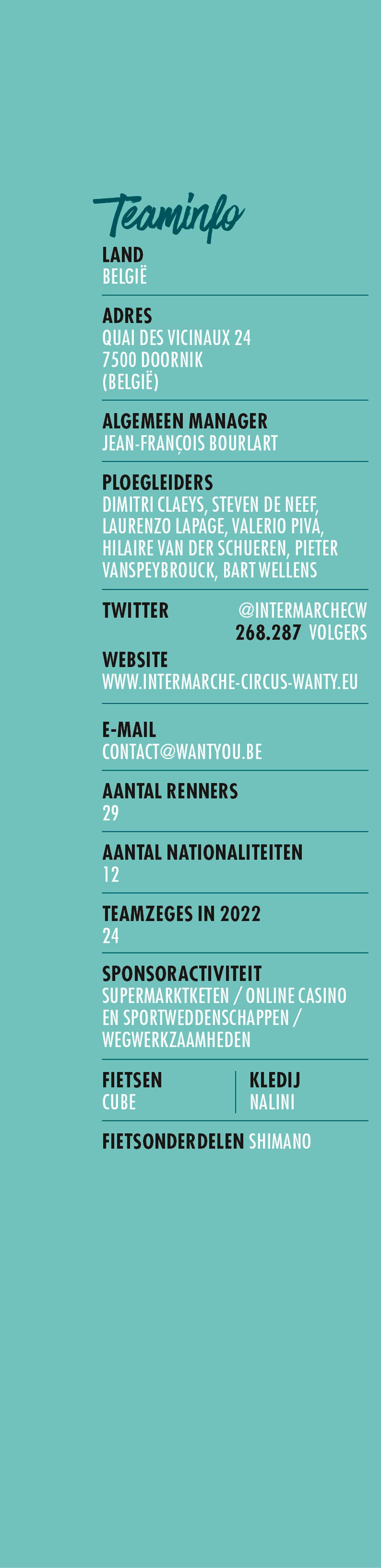 Teaminfo

LAND
BELGIË

ADRES
QUAI DES VICINAUX 24
7500 DOORNIK
(BELGIË)

ALGEMEEN MANAGER
JEAN-FRANÇOIS BOURLART

PLOEGLEIDERS
DIMITRI CLAEYS, STEVEN DE NEEF, LAURENZO LAPAGE, VALERIO PIVA, HILAIRE VAN DER SCHUEREN, PIETER VANSPEYBROUCK, BART WELLENS

TWITTER @INTERMARCHECW
268.287 VOLGERS

WEBSITE
WWW.INTERMARCHE-CIRCUS-WANTY.EU

E-MAIL
CONTACT@WANTYOU.BE

AANTAL RENNERS
29

AANTAL NATIONALITEITEN
12

TEAMZEGES IN 2022
24

SPONSORACTIVITEIT
SUPERMARKTKETEN / ONLINE CASINO EN SPORTWEDDENSCHAPPEN / WEGWERKZAAMHEDEN

FIETSEN
CUBE

KLEDIJ
NALINI

FIETSONDERDELEN SHIMANO